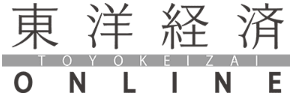 東洋経済
TOYOKEIZAI
ONLINE